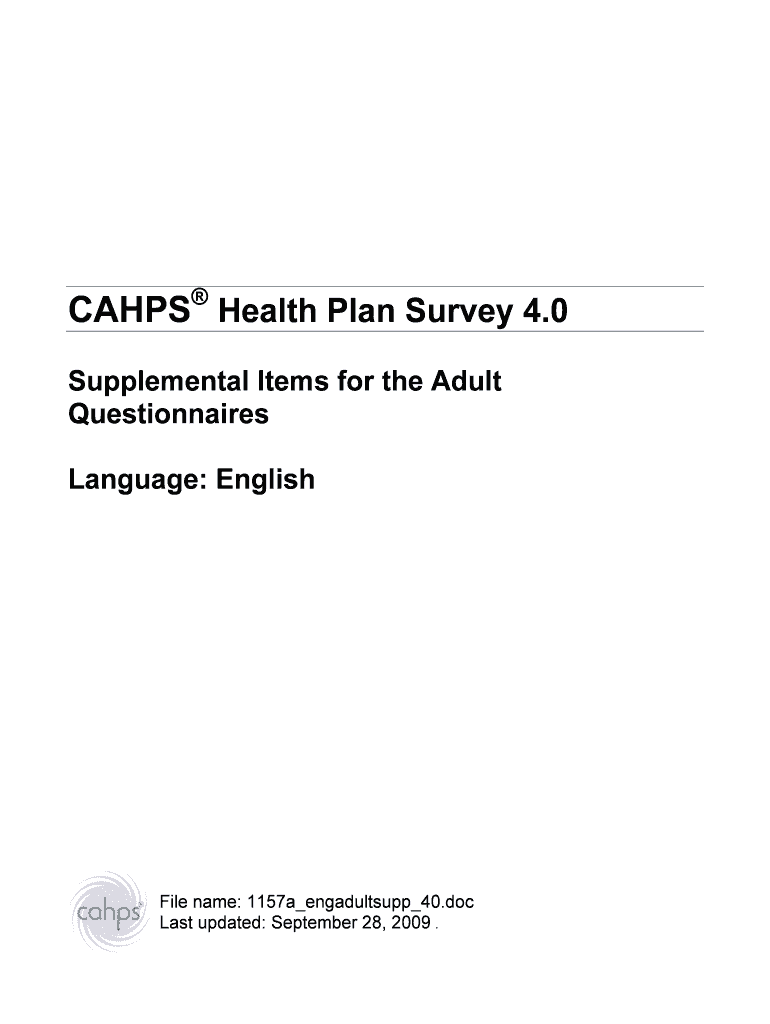 CAHPS® Health Plan Survey 4.0

Supplemental Items for the Adult Questionnaires

Language: English

cahps

File name: 1157a_engadultsupp_40.doc
Last updated: September 28, 2009 .